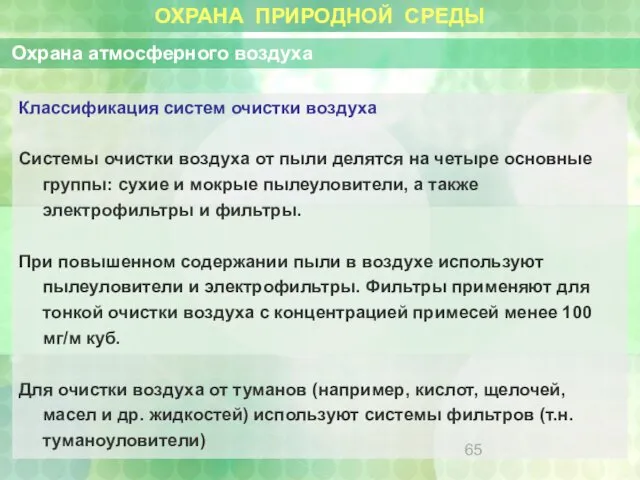 ОХРАНА ПРИРОДНОЙ СРЕДЫ

Охрана атмосферного воздуха

Классификация систем очистки воздуха

Системы очистки воздуха от пыли делятся на четыре основные группы: сухие и мокрые пылеуловители, а также электрофильтры и фильтры.

При повышенном содержании пыли в воздухе используют пылеуловители и электрофильтры. Фильтры применяют для тонкой очистки воздуха с концентрацией примесей менее 100 мг/м куб.

Для очистки воздуха от туманов (например, кислот, щелочей, масел и др. жидкостей) используют системы фильтров (т.н. туманоуловители)

65